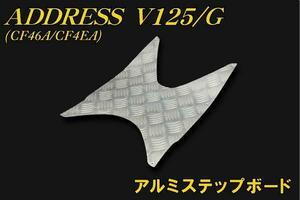 ADDRESS V125/G
(CF46A/CF4EA)

アルミステップボード